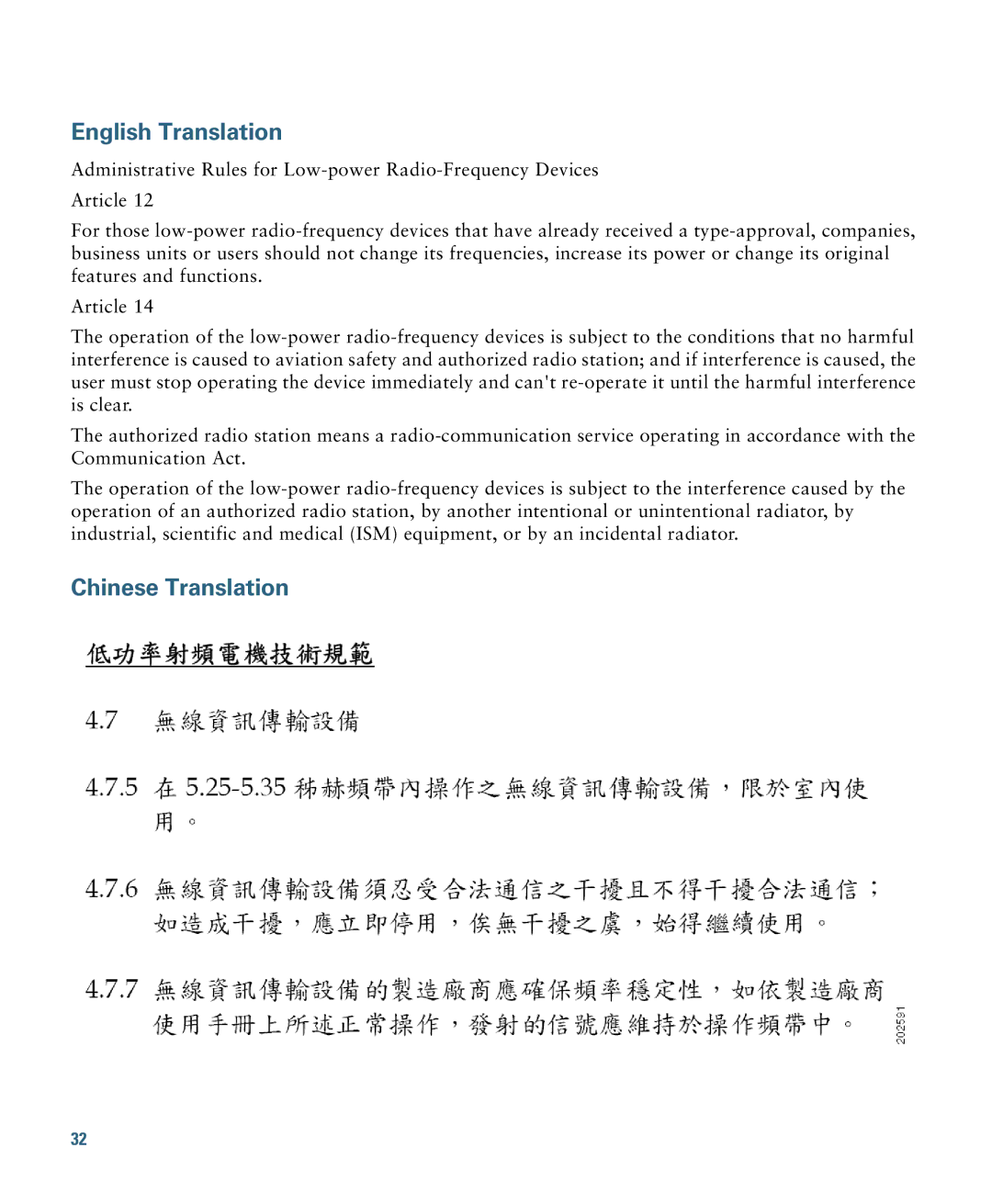 English Translation

Administrative Rules for Low-power Radio-Frequency Devices

Article 12

For those low-power radio-frequency devices that have already received a type-approval, companies, business units or users should not change its frequencies, increase its power or change its original features and functions.

Article 14

The operation of the low-power radio-frequency devices is subject to the conditions that no harmful interference is caused to aviation safety and authorized radio station; and if interference is caused, the user must stop operating the device immediately and can't re-operate it until the harmful interference is clear.

The authorized radio station means a radio-communication service operating in accordance with the Communication Act.

The operation of the low-power radio-frequency devices is subject to the interference caused by the operation of an authorized radio station, by another intentional or unintentional radiator, by industrial, scientific and medical (ISM) equipment, or by an incidental radiator.

Chinese Translation

低功率射頻電機技術規範

4.7 無線資訊傳輸設備

4.7.5 在 5.25-5.35 秭赫頻帶內操作之無線資訊傳輸設備，限於室內使用。

4.7.6 無線資訊傳輸設備須忍受合法通信之干擾且不得干擾合法通信；如造成干擾，應立即停用，俟無干擾之虞，始得繼續使用。

4.7.7 無線資訊傳輸設備的製造廠商應確保頻率穩定性，如依製造廠商使用手冊上所述正常操作，發射的信號應維持於操作頻帶中。

202591

32